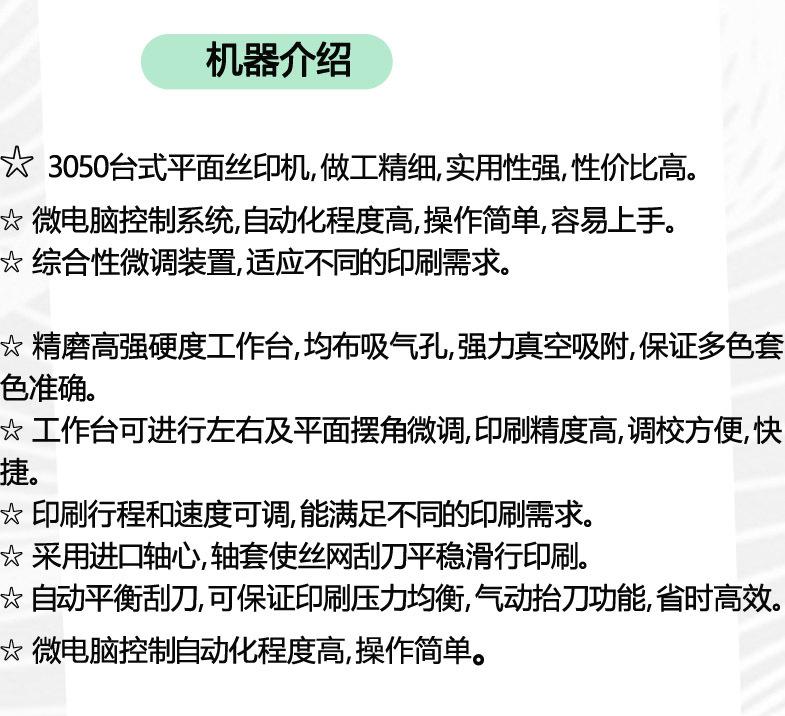 机器介绍

☆ 3050台式平面丝印机,做工精细,实用性强,性价比高。

☆ 微电脑控制系统,自动化程度高,操作简单,容易上手。

☆ 综合性微调装置,适应不同的印刷需求。

☆ 精磨高强硬度工作台,均布吸气孔,强力真空吸附,保证多色套色准确。

☆ 工作台可进行左右及平面摆角微调,印刷精度高,调校方便,快捷。

☆ 印刷行程和速度可调,能满足不同的印刷需求。

☆ 采用进口轴心,轴套使丝网刮刀平稳滑行印刷。

☆ 自动平衡刮刀,可保证印刷压力均衡,气动抬刀功能,省时高效。

☆ 微电脑控制自动化程度高,操作简单。